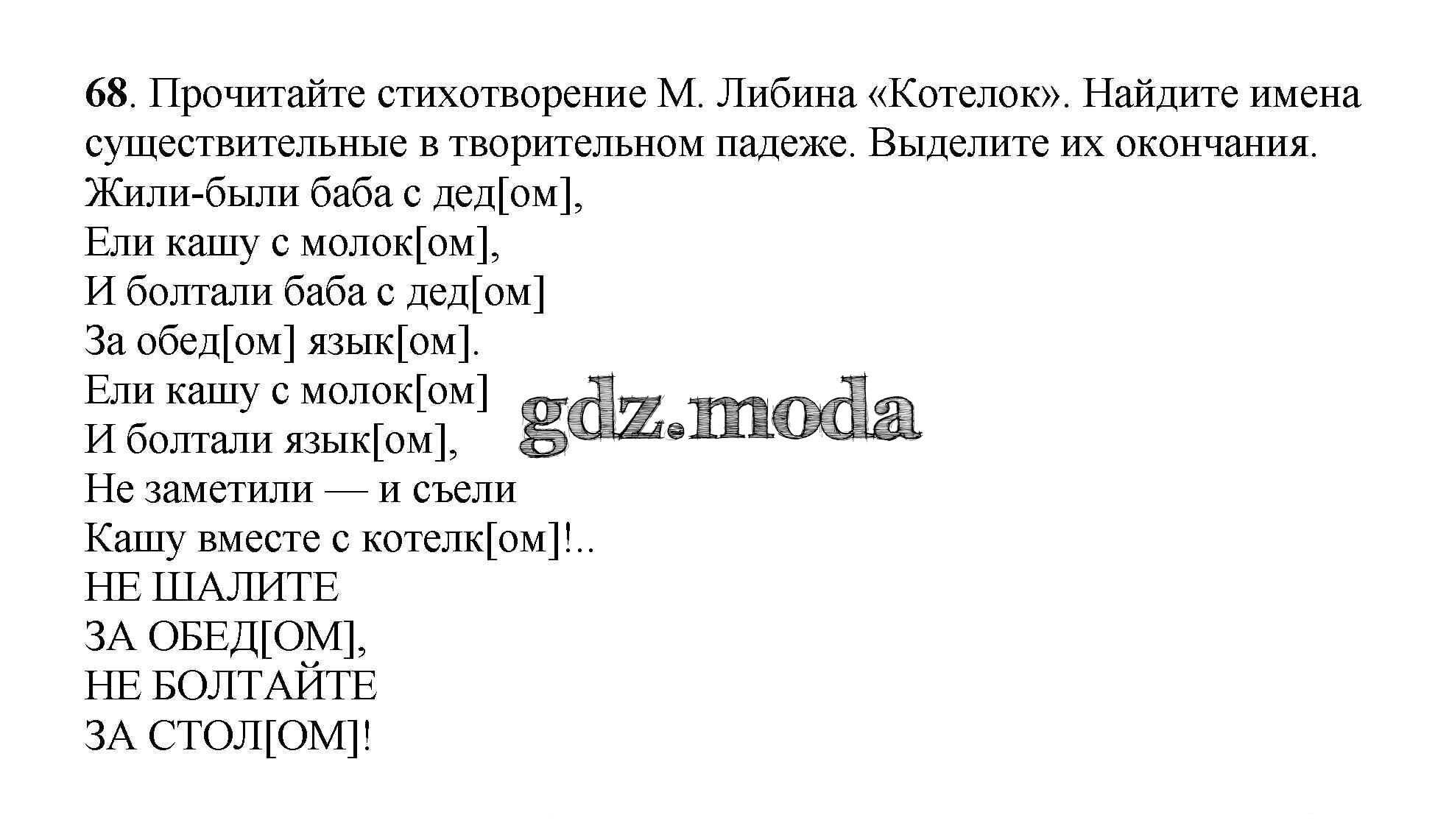 **68**. Прочитайте стихотворение М. Либина «Котелок». Найдите имена существительные в творительном падеже. Выделите их окончания.

Жили-были баба с дед[ом],
Ели кашу с молок[ом],
И болтали баба с дед[ом]
За обед[ом] язык[ом].
Ели кашу с молок[ом]
И болтали язык[ом],
Не заметили — и съели
Кашу вместе с котелк[ом]!..
НЕ ШАЛИТЕ
ЗА ОБЕД[ОМ],
НЕ БОЛТАЙТЕ
ЗА СТОЛ[ОМ]!

gdz.moda